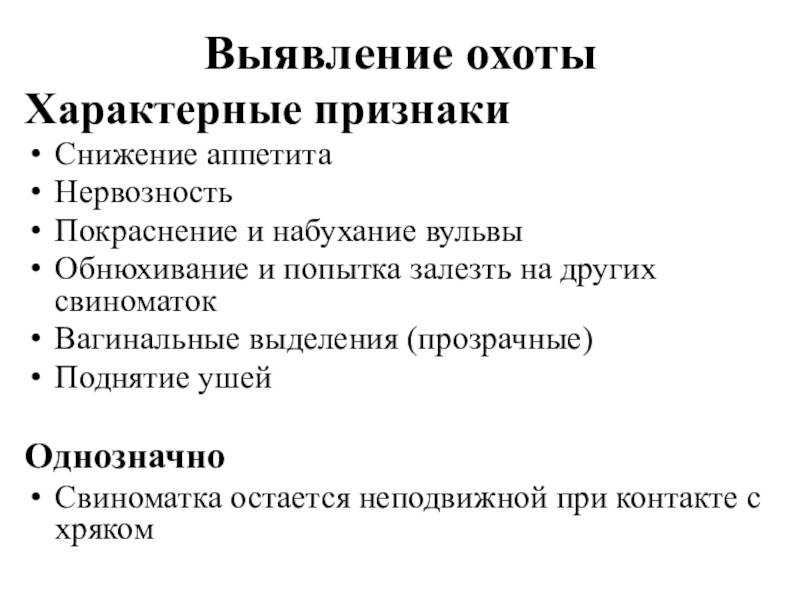 Выявление охоты

Характерные признаки

• Снижение аппетита
• Нервозность
• Покраснение и набухание вульвы
• Обнюхивание и попытка залезть на других свиноматок
• Вагинальные выделения (прозрачные)
• Поднятие ушей

Однозначно

• Свиноматка остается неподвижной при контакте с хряком